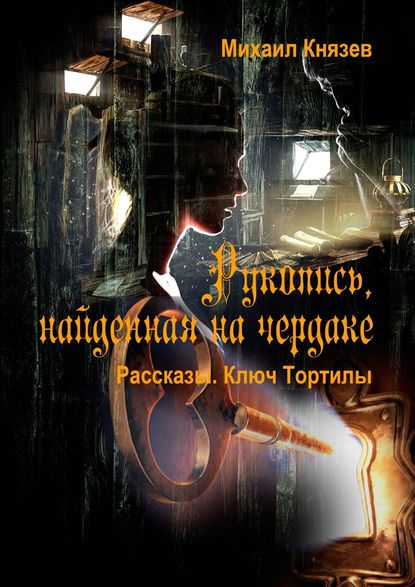 Михаил Князев

Рукопись, найденная на чердаке

Рассказы. Ключ Тортилы